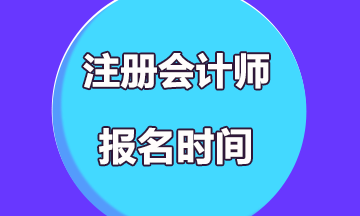 注册会计师

报名时间